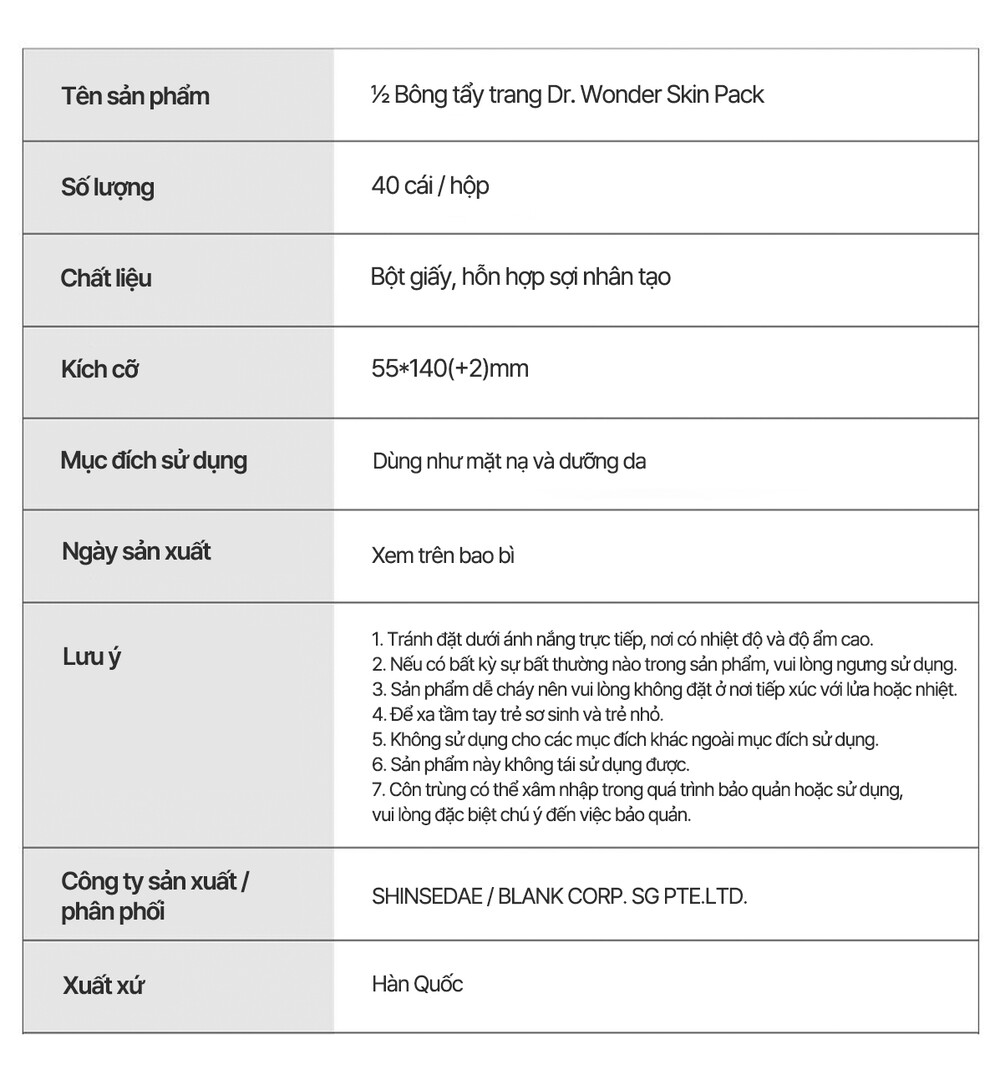 | | |
|---|---|
| Tên sản phẩm | ½ Bông tẩy trang Dr. Wonder Skin Pack |
| Số lượng | 40 cái / hộp |
| Chất liệu | Bột giấy, hỗn hợp sợi nhân tạo |
| Kích cỡ | 55*140(+2)mm |
| Mục đích sử dụng | Dùng như mặt nạ và dưỡng da |
| Ngày sản xuất | Xem trên bao bì |
| Lưu ý | 1. Tránh đặt dưới ánh nắng trực tiếp, nơi có nhiệt độ và độ ẩm cao. 2. Nếu có bất kỳ sự bất thường nào trong sản phẩm, vui lòng ngưng sử dụng. 3. Sản phẩm dễ cháy nên vui lòng không đặt ở nơi tiếp xúc với lửa hoặc nhiệt. 4. Để xa tầm tay trẻ sơ sinh và trẻ nhỏ. 5. Không sử dụng cho các mục đích khác ngoài mục đích sử dụng. 6. Sản phẩm này không tái sử dụng được. 7. Côn trùng có thể xâm nhập trong quá trình bảo quản hoặc sử dụng, vui lòng đặc biệt chú ý đến việc bảo quản. |
| Công ty sản xuất / phân phối | SHINSEDAE / BLANK CORP. SG PTE.LTD. |
| Xuất xứ | Hàn Quốc |